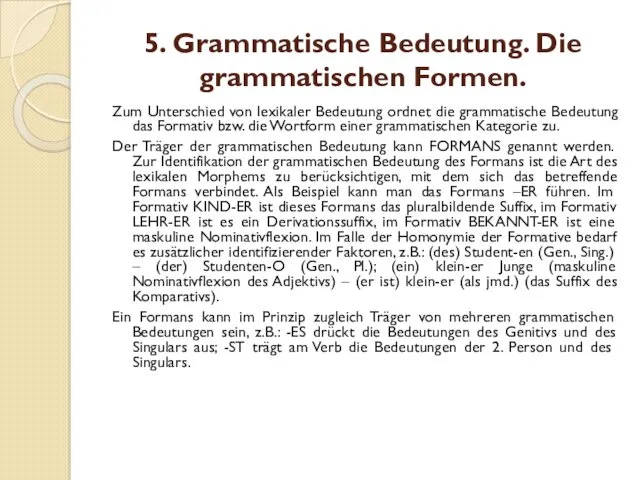 5. Grammatische Bedeutung. Die grammatischen Formen.

Zum Unterschied von lexikaler Bedeutung ordnet die grammatische Bedeutung das Formativ bzw. die Wortform einer grammatischen Kategorie zu.

Der Träger der grammatischen Bedeutung kann FORMANS genannt werden. Zur Identifikation der grammatischen Bedeutung des Formans ist die Art des lexikalen Morphems zu berücksichtigen, mit dem sich das betreffende Formans verbindet. Als Beispiel kann man das Formans –ER führen. Im Formativ KIND-ER ist dieses Formans das pluralbildende Suffix, im Formativ LEHR-ER ist es ein Derivationssuffix, im Formativ BEKANNT-ER ist eine maskuline Nominativflexion. Im Falle der Homonymie der Formative bedarf es zusätzlicher identifizierender Faktoren, z.B.: (des) Student-en (Gen., Sing.) – (der) Studenten-O (Gen., Pl.); (ein) klein-er Junge (maskuline Nominativflexion des Adjektivs) – (er ist) klein-er (als jmd.) (das Suffix des Komparativs).

Ein Formans kann im Prinzip zugleich Träger von mehreren grammatischen Bedeutungen sein, z.B.: -ES drückt die Bedeutungen des Genitivs und des Singulars aus; -ST trägt am Verb die Bedeutungen der 2. Person und des Singulars.